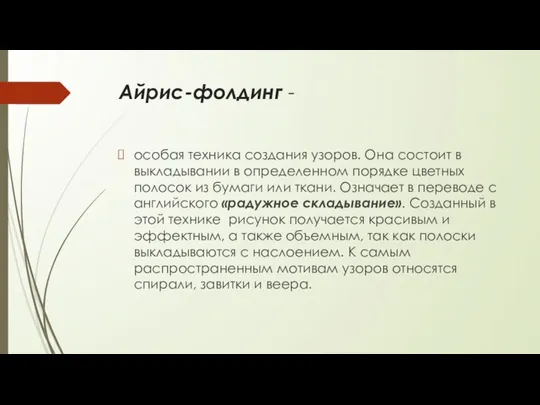 Айрис-фолдинг -

особая техника создания узоров. Она состоит в выкладывании в определенном порядке цветных полосок из бумаги или ткани. Означает в переводе с английского «радужное складывание». Созданный в этой технике рисунок получается красивым и эффектным, а также объемным, так как полоски выкладываются с наслоением. К самым распространенным мотивам узоров относятся спирали, завитки и веера.